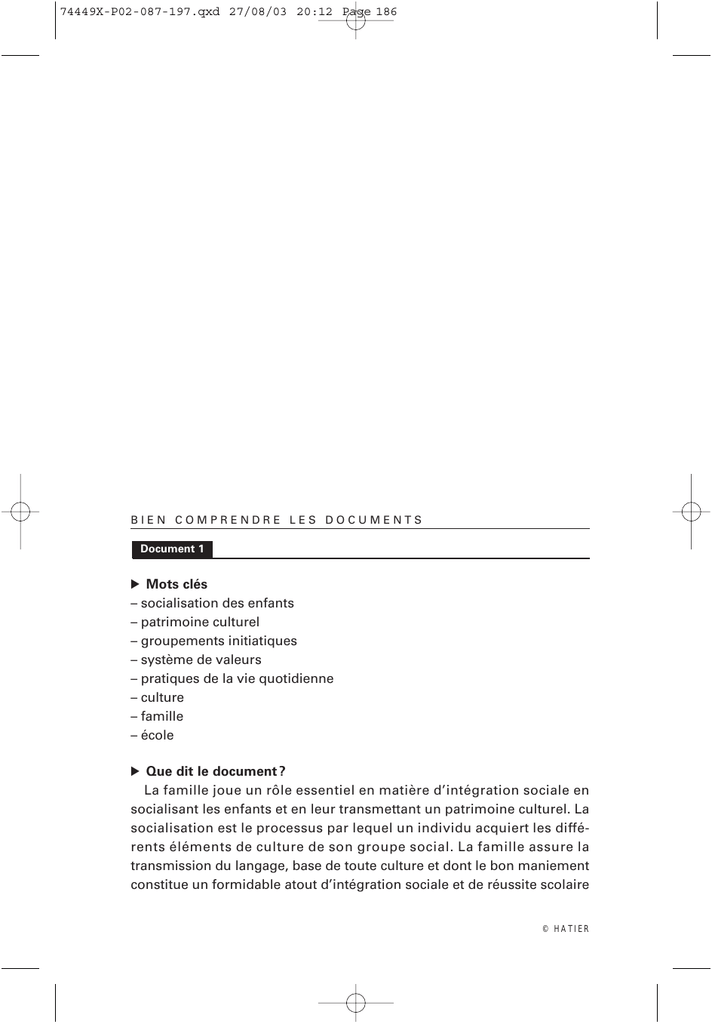 74449X-P02-087-197.qxd 27/08/03 20:12 Page 186

BIEN COMPRENDRE LES DOCUMENTS

Document 1

▶ Mots clés
– socialisation des enfants
– patrimoine culturel
– groupements initiatiques
– système de valeurs
– pratiques de la vie quotidienne
– culture
– famille
– école

▶ Que dit le document ?
La famille joue un rôle essentiel en matière d'intégration sociale en socialisant les enfants et en leur transmettant un patrimoine culturel. La socialisation est le processus par lequel un individu acquiert les différents éléments de culture de son groupe social. La famille assure la transmission du langage, base de toute culture et dont le bon maniement constitue un formidable atout d'intégration sociale et de réussite scolaire

© HATIER